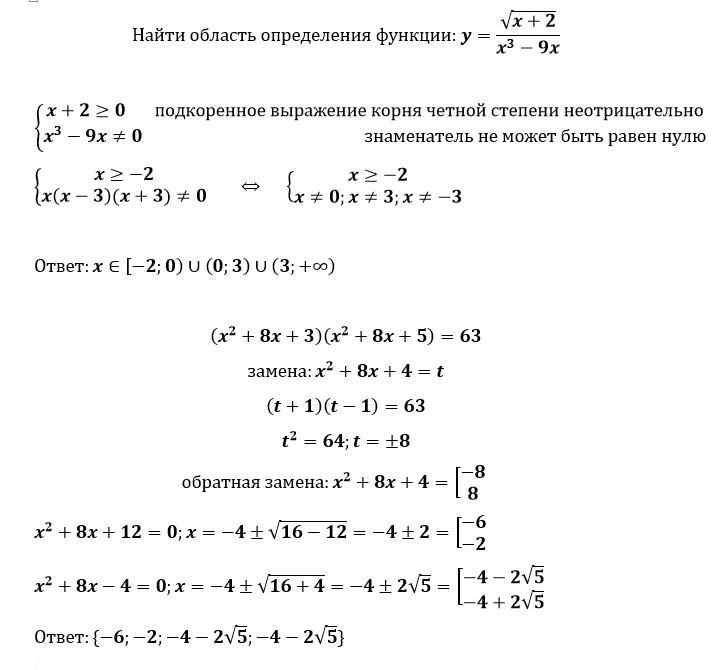 Найти область определения функции: $y = \frac{\sqrt{x+2}}{x^3 - 9x}$

$\begin{cases} x + 2 \geq 0 \\ x^3 - 9x \neq 0 \end{cases}$ подкоренное выражение корня четной степени неотрицательно
знаменатель не может быть равен нулю

$\begin{cases} x \geq -2 \\ x(x-3)(x+3) \neq 0 \end{cases} \Leftrightarrow \begin{cases} x \geq -2 \\ x \neq 0; x \neq 3; x \neq -3 \end{cases}$

Ответ: $x \in [-2; 0) \cup (0; 3) \cup (3; +\infty)$

$(x^2 + 8x + 3)(x^2 + 8x + 5) = 63$

замена: $x^2 + 8x + 4 = t$

$(t+1)(t-1) = 63$

$t^2 = 64; t = \pm 8$

обратная замена: $x^2 + 8x + 4 = \left[\begin{matrix} -8 \\ 8 \end{matrix}\right.$

$x^2 + 8x + 12 = 0; x = -4 \pm \sqrt{16 - 12} = -4 \pm 2 = \left[\begin{matrix} -6 \\ -2 \end{matrix}\right.$

$x^2 + 8x - 4 = 0; x = -4 \pm \sqrt{16 + 4} = -4 \pm 2\sqrt{5} = \left[\begin{matrix} -4 - 2\sqrt{5} \\ -4 + 2\sqrt{5} \end{matrix}\right.$

Ответ: $\{-6; -2; -4 - 2\sqrt{5}; -4 - 2\sqrt{5}\}$